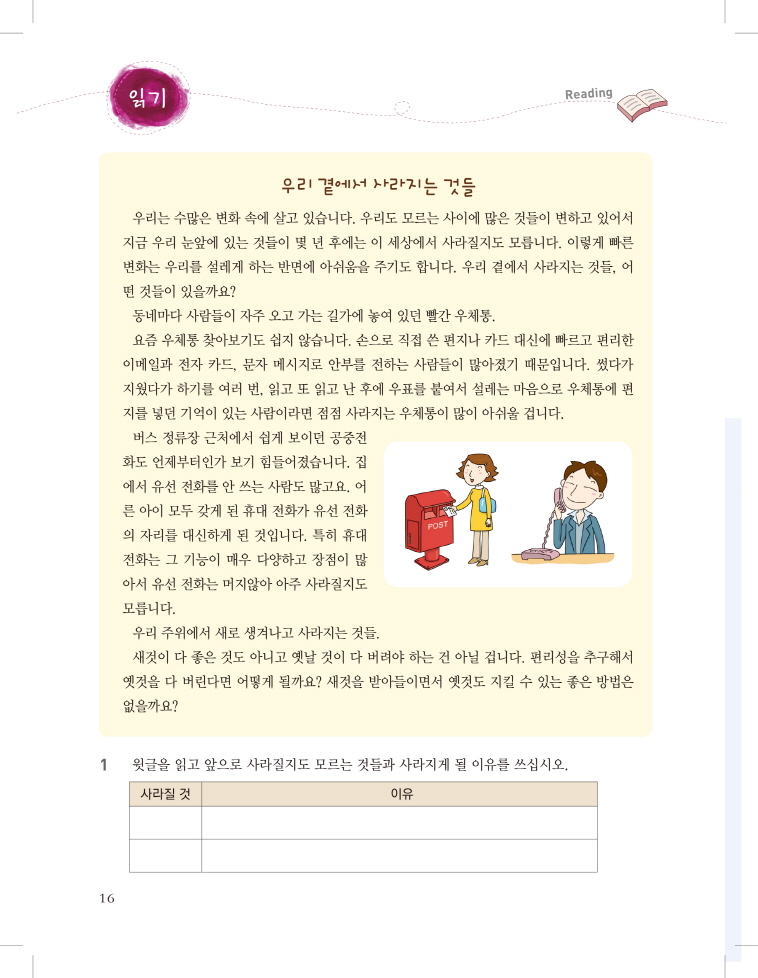 읽기

Reading

우리 곁에서 사라지는 것들

우리는 수많은 변화 속에 살고 있습니다. 우리도 모르는 사이에 많은 것들이 변하고 있어서 지금 우리 눈앞에 있는 것들이 몇 년 후에는 이 세상에서 사라질지도 모릅니다. 이렇게 빠른 변화는 우리를 설레게 하는 반면에 아쉬움을 주기도 합니다. 우리 곁에서 사라지는 것들, 어떤 것들이 있을까요?

동네마다 사람들이 자주 오고 가는 길가에 놓여 있던 빨간 우체통.

요즘 우체통 찾아보기도 쉽지 않습니다. 손으로 직접 쓴 편지나 카드 대신에 빠르고 편리한 이메일과 전자 카드, 문자 메시지로 안부를 전하는 사람들이 많아졌기 때문입니다. 썼다가 지웠다가 하기를 여러 번, 읽고 또 읽고 난 후에 우표를 붙여서 설레는 마음으로 우체통에 편지를 넣던 기억이 있는 사람이라면 점점 사라지는 우체통이 많이 아쉬울 겁니다.

버스 정류장 근처에서 쉽게 보이던 공중전화도 언제부터인가 보기 힘들어졌습니다. 집에서 유선 전화를 안 쓰는 사람도 많고요. 어른 아이 모두 갖게 된 휴대 전화가 유선 전화의 자리를 대신하게 된 것입니다. 특히 휴대 전화는 그 기능이 매우 다양하고 장점이 많아서 유선 전화는 머지않아 아주 사라질지도 모릅니다.

POST

우리 주위에서 새로 생겨나고 사라지는 것들.

새것이 다 좋은 것도 아니고 옛날 것이 다 버려야 하는 건 아닐 겁니다. 편리성을 추구해서 옛것을 다 버린다면 어떻게 될까요? 새것을 받아들이면서 옛것도 지킬 수 있는 좋은 방법은 없을까요?

1 윗글을 읽고 앞으로 사라질지도 모르는 것들과 사라지게 될 이유를 쓰십시오.

| 사라질 것 | 이유 |
|---|---|
| | |
| | |

16